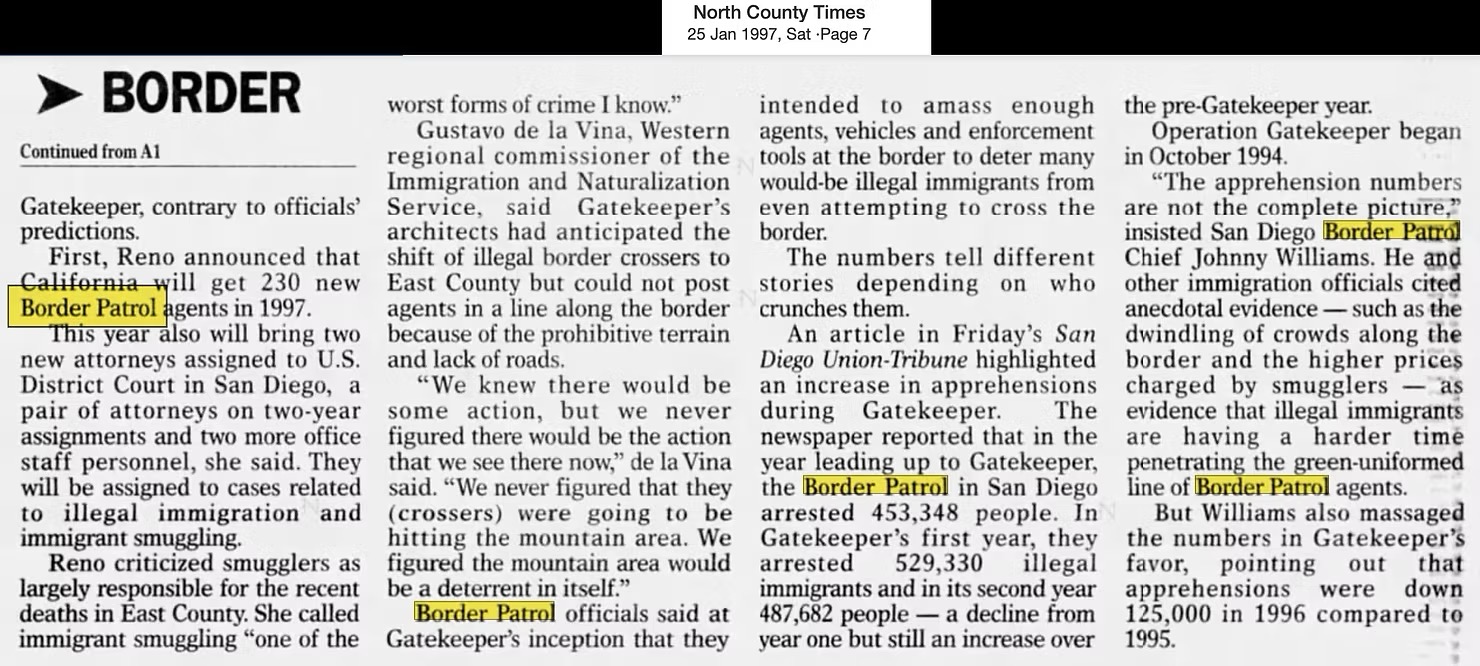 North County Times
25 Jan 1997, Sat ·Page 7

➤ BORDER

Continued from A1

Gatekeeper, contrary to officials' predictions.

First, Reno announced that California will get 230 new Border Patrol agents in 1997.

This year also will bring two new attorneys assigned to U.S. District Court in San Diego, a pair of attorneys on two-year assignments and two more office staff personnel, she said. They will be assigned to cases related to illegal immigration and immigrant smuggling.

Reno criticized smugglers as largely responsible for the recent deaths in East County. She called immigrant smuggling "one of the worst forms of crime I know."

Gustavo de la Vina, Western regional commissioner of the Immigration and Naturalization Service, said Gatekeeper's architects had anticipated the shift of illegal border crossers to East County but could not post agents in a line along the border because of the prohibitive terrain and lack of roads.

"We knew there would be some action, but we never figured there would be the action that we see there now," de la Vina said. "We never figured that they (crossers) were going to be hitting the mountain area. We figured the mountain area would be a deterrent in itself."

Border Patrol officials said at Gatekeeper's inception that they intended to amass enough agents, vehicles and enforcement tools at the border to deter many would-be illegal immigrants from even attempting to cross the border.

The numbers tell different stories depending on who crunches them.

An article in Friday's San Diego Union-Tribune highlighted an increase in apprehensions during Gatekeeper. The newspaper reported that in the year leading up to Gatekeeper, the Border Patrol in San Diego arrested 453,348 people. In Gatekeeper's first year, they arrested 529,330 illegal immigrants and in its second year 487,682 people — a decline from year one but still an increase over the pre-Gatekeeper year.

Operation Gatekeeper began in October 1994.

"The apprehension numbers are not the complete picture," insisted San Diego Border Patrol Chief Johnny Williams. He and other immigration officials cited anecdotal evidence — such as the dwindling of crowds along the border and the higher prices charged by smugglers — as evidence that illegal immigrants are having a harder time penetrating the green-uniformed line of Border Patrol agents.

But Williams also massaged the numbers in Gatekeeper's favor, pointing out that apprehensions were down 125,000 in 1996 compared to 1995.